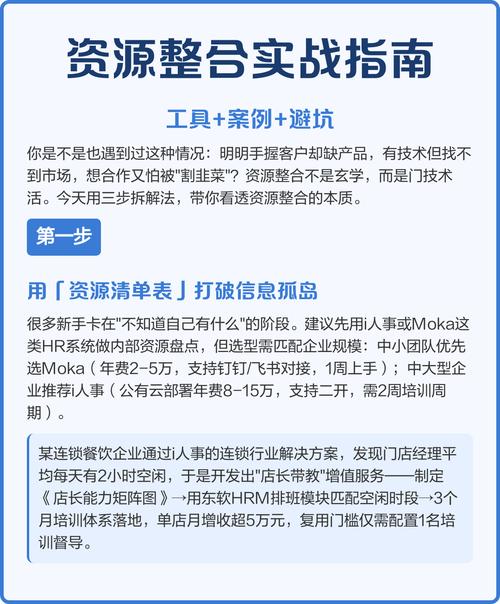 资源整合实战指南

工具+案例+避坑

你是不是也遇到过这种情况：明明手握客户却缺产品，有技术但找不到市场，想合作又怕被"割韭菜"？资源整合不是玄学，而是门技术活。今天用三步拆解法，带你看透资源整合的本质。

第一步

用「资源清单表」打破信息孤岛

很多新手卡在"不知道自己有什么"的阶段。建议先用i人事或Moka这类HR系统做内部资源盘点，但选型需匹配企业规模：中小团队优先选Moka（年费2-5万，支持钉钉/飞书对接，1周上手）；中大型企业推荐i人事（公有云部署年费8-15万，支持二开，需2周培训周期）。

某连锁餐饮企业通过i人事的连锁行业解决方案，发现门店经理平均每天有2小时空闲，于是开发出"店长带教"增值服务——制定《店长能力矩阵图》→用东软HRM排班模块匹配空闲时段→3个月培训体系落地，单店月增收超5万元，复用门槛仅需配置1名培训督导。